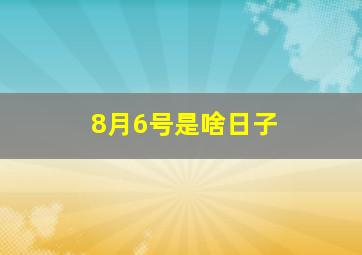 8月6号是啥日子